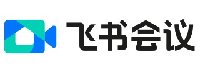 飞书会议